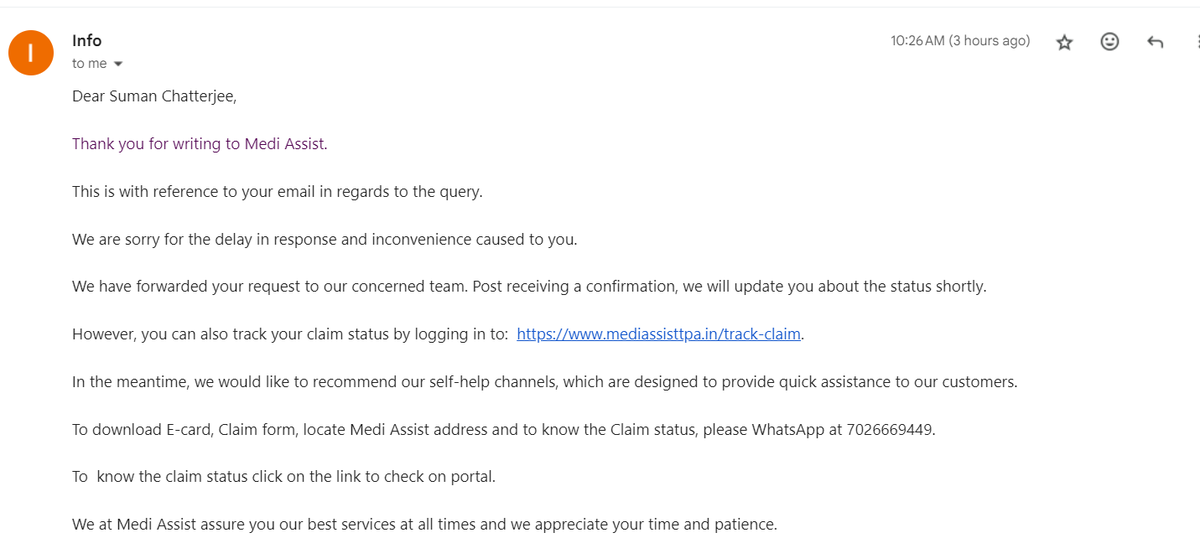 I

Info

to me

10:26 AM (3 hours ago)

Dear Suman Chatterjee,

Thank you for writing to Medi Assist.

This is with reference to your email in regards to the query.

We are sorry for the delay in response and inconvenience caused to you.

We have forwarded your request to our concerned team. Post receiving a confirmation, we will update you about the status shortly.

However, you can also track your claim status by logging in to: https://www.mediassisttpa.in/track-claim.

In the meantime, we would like to recommend our self-help channels, which are designed to provide quick assistance to our customers.

To download E-card, Claim form, locate Medi Assist address and to know the Claim status, please WhatsApp at 7026669449.

To know the claim status click on the link to check on portal.

We at Medi Assist assure you our best services at all times and we appreciate your time and patience.